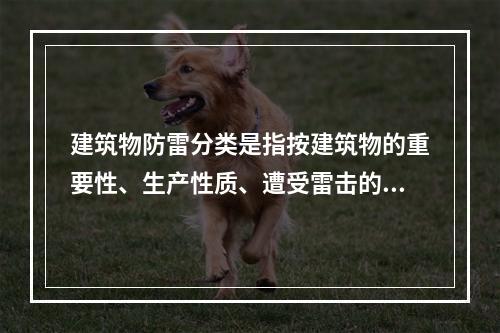 建筑物防雷分类是指按建筑物的重要性、生产性质、遭受雷击的...